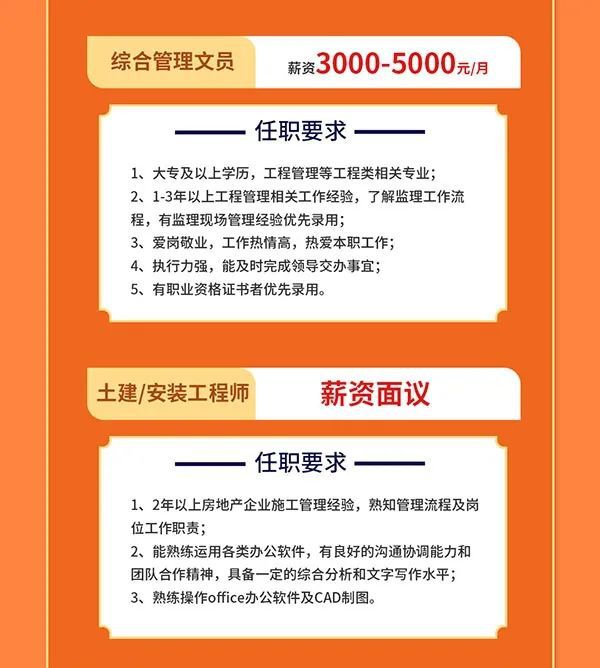 综合管理文员

薪资3000-5000元/月

任职要求

1、大专及以上学历，工程管理等工程类相关专业；
2、1-3年以上工程管理相关工作经验，了解监理工作流程，有监理现场管理经验优先录用；
3、爱岗敬业，工作热情高，热爱本职工作；
4、执行力强，能及时完成领导交办事宜；
5、有职业资格证书者优先录用。

土建/安装工程师

薪资面议

任职要求

1、2年以上房地产企业施工管理经验，熟知管理流程及岗位工作职责；
2、能熟练运用各类办公软件，有良好的沟通协调能力和团队合作精神，具备一定的综合分析和文字写作水平；
3、熟练操作office办公软件及CAD制图。